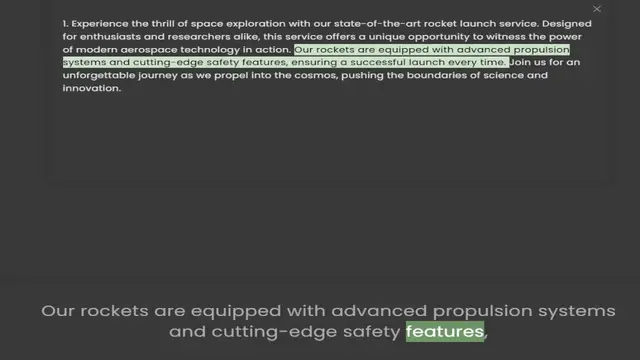 ×

1. Experience the thrill of space exploration with our state-of-the-art rocket launch service. Designed for enthusiasts and researchers alike, this service offers a unique opportunity to witness the power of modern aerospace technology in action. Our rockets are equipped with advanced propulsion systems and cutting-edge safety features, ensuring a successful launch every time. Join us for an unforgettable journey as we propel into the cosmos, pushing the boundaries of science and innovation.

Our rockets are equipped with advanced propulsion systems and cutting-edge safety features,